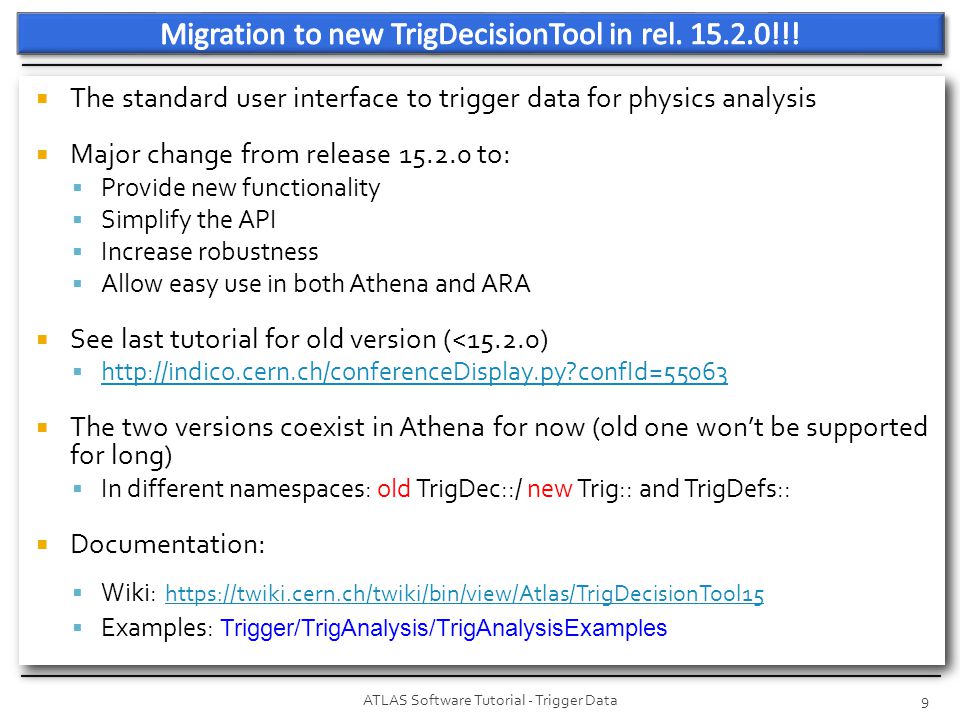 Migration to new TrigDecisionTool in rel. 15.2.0!!!

The standard user interface to trigger data for physics analysis

Major change from release 15.2.0 to:
Provide new functionality
Simplify the API
Increase robustness
Allow easy use in both Athena and ARA

See last tutorial for old version (<15.2.0)
http://indico.cern.ch/conferenceDisplay.py?confId=55063

The two versions coexist in Athena for now (old one won't be supported for long)
In different namespaces: old TrigDec::/ new Trig:: and TrigDefs::

Documentation:
Wiki: https://twiki.cern.ch/twiki/bin/view/Atlas/TrigDecisionTool15
Examples: Trigger/TrigAnalysis/TrigAnalysisExamples

ATLAS Software Tutorial - Trigger Data

9